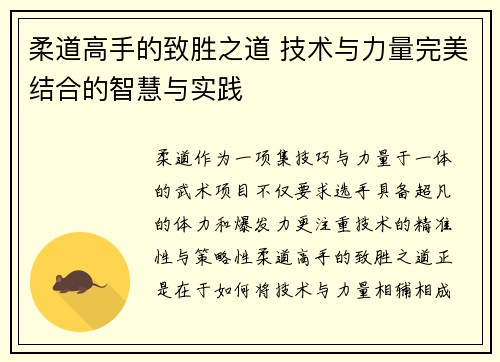 柔道高手的致胜之道 技术与力量完美结合的智慧与实践

柔道作为一项集技巧与力量于一体的武术项目不仅要求选手具备超凡的体力和爆发力更注重技术的精准性与策略性柔道高手的致胜之道正是在于如何将技术与力量相辅相成